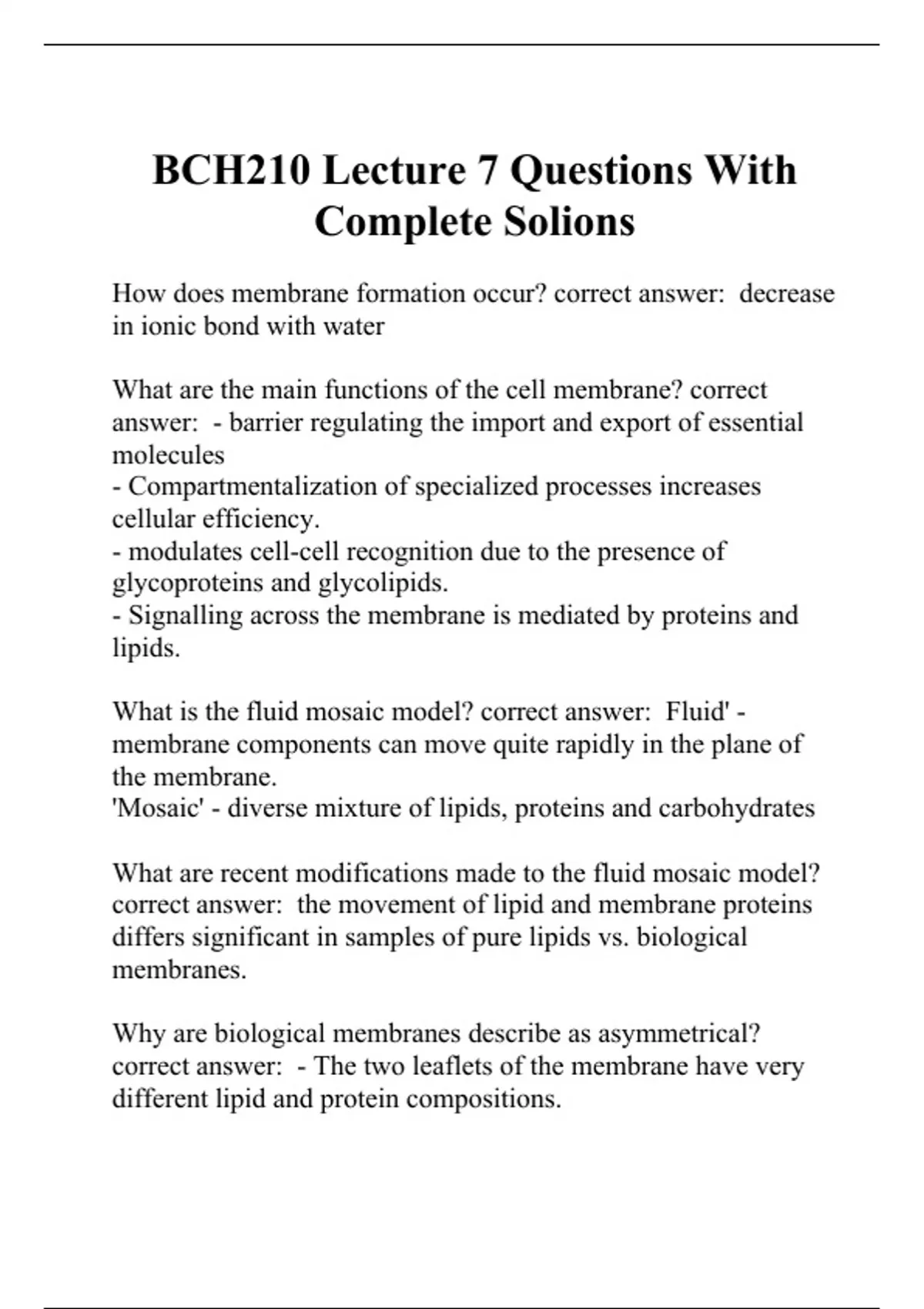 BCH210 Lecture 7 Questions With Complete Solions

How does membrane formation occur? correct answer: decrease in ionic bond with water

What are the main functions of the cell membrane? correct answer: - barrier regulating the import and export of essential molecules
- Compartmentalization of specialized processes increases cellular efficiency.
- modulates cell-cell recognition due to the presence of glycoproteins and glycolipids.
- Signalling across the membrane is mediated by proteins and lipids.

What is the fluid mosaic model? correct answer: Fluid' - membrane components can move quite rapidly in the plane of the membrane.
'Mosaic' - diverse mixture of lipids, proteins and carbohydrates

What are recent modifications made to the fluid mosaic model? correct answer: the movement of lipid and membrane proteins differs significant in samples of pure lipids vs. biological membranes.

Why are biological membranes describe as asymmetrical? correct answer: - The two leaflets of the membrane have very different lipid and protein compositions.